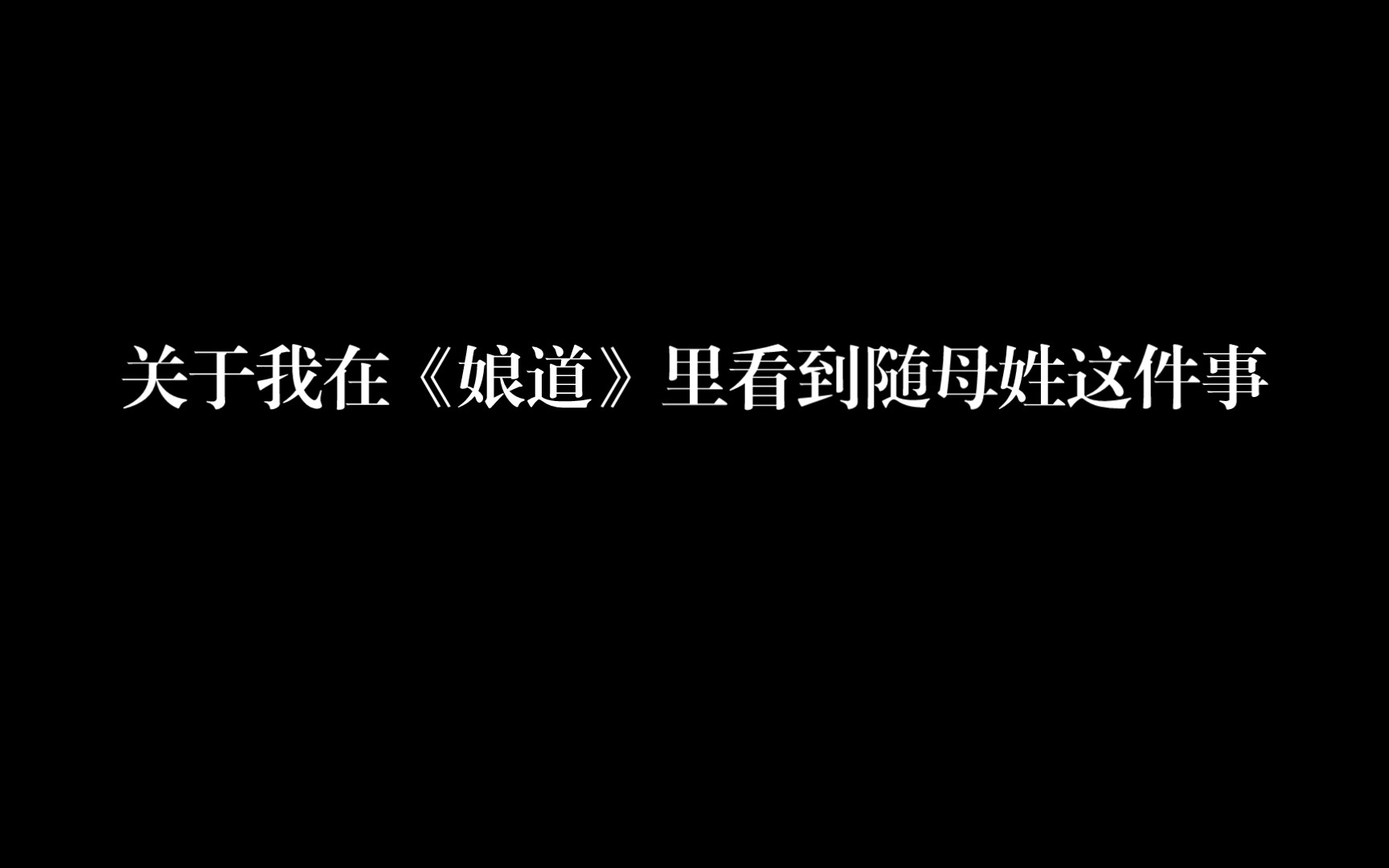 关于我在《娘道》里看到随母姓这件事